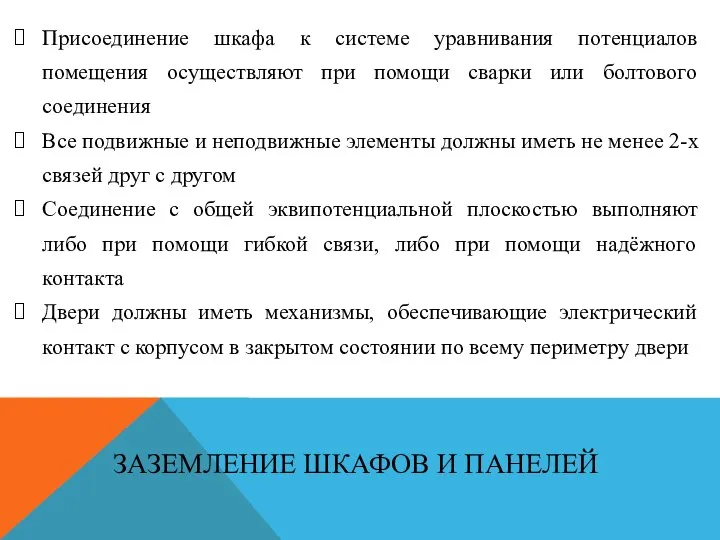 Присоединение шкафа к системе уравнивания потенциалов помещения осуществляют при помощи сварки или болтового соединения

Все подвижные и неподвижные элементы должны иметь не менее 2-х связей друг с другом

Соединение с общей эквипотенциальной плоскостью выполняют либо при помощи гибкой связи, либо при помощи надёжного контакта

Двери должны иметь механизмы, обеспечивающие электрический контакт с корпусом в закрытом состоянии по всему периметру двери

ЗАЗЕМЛЕНИЕ ШКАФОВ И ПАНЕЛЕЙ